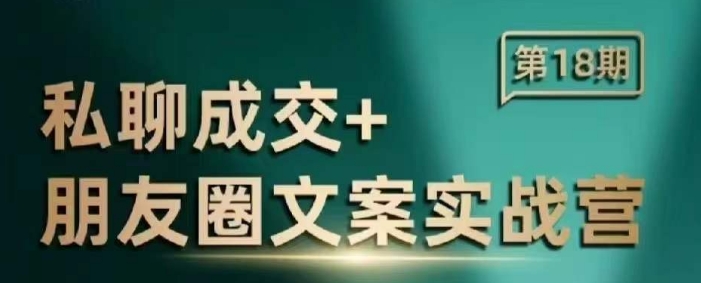 第18期

私聊成交+
朋友圈文案实战营